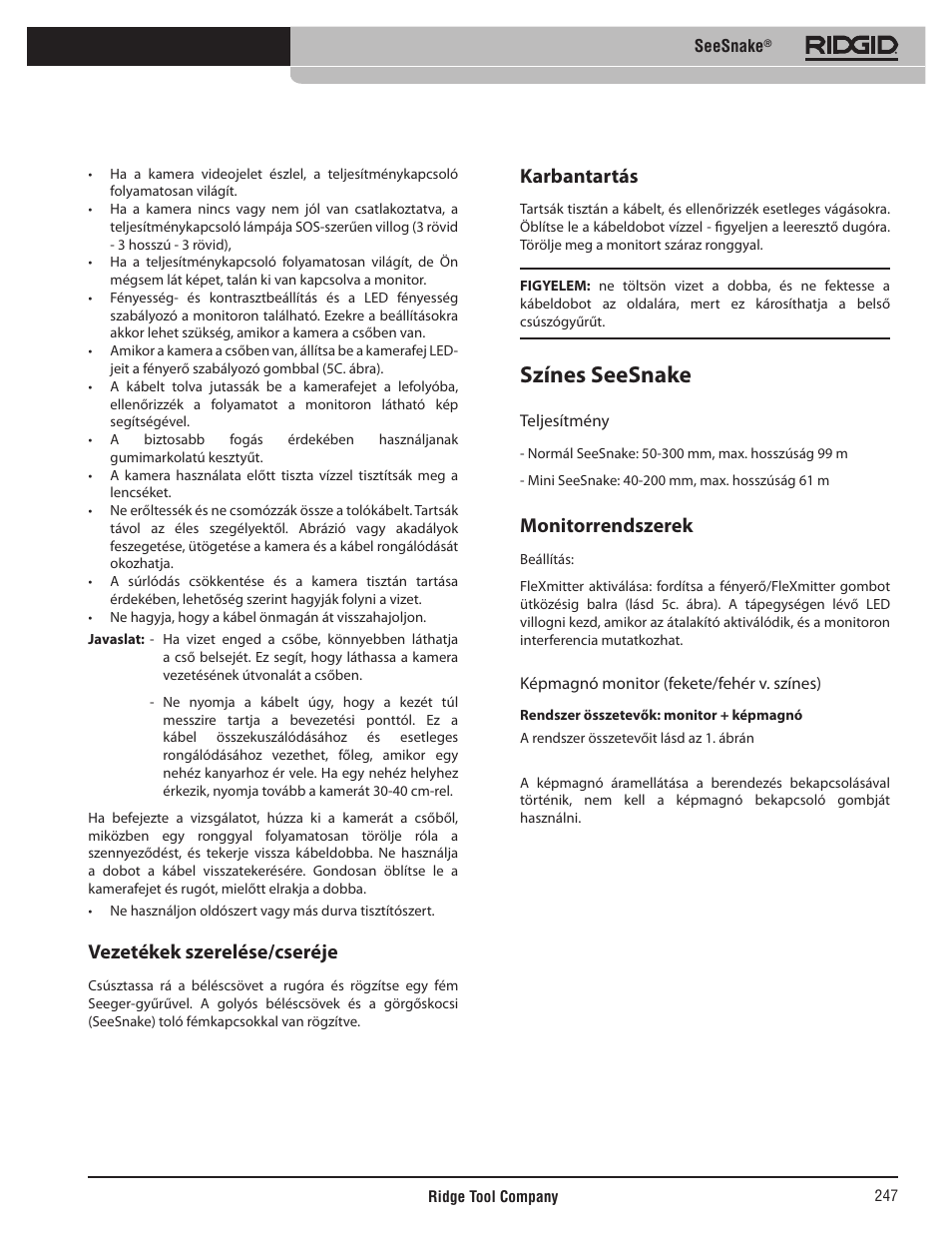 SeeSnake® RIDGID

• Ha a kamera videojelet észlel, a teljesítménykapcsoló folyamatosan világít.
• Ha a kamera nincs vagy nem jól van csatlakoztatva, a teljesítménykapcsoló lámpája SOS-szerűen villog (3 rövid - 3 hosszú - 3 rövid),
• Ha a teljesítménykapcsoló folyamatosan világít, de Ön mégsem lát képet, talán ki van kapcsolva a monitor.
• Fényesség- és kontrasztbeállítás és a LED fényesség szabályozó a monitoron található. Ezekre a beállításokra akkor lehet szükség, amikor a kamera a csőben van.
• Amikor a kamera a csőben van, állítsa be a kamerafej LED-jeit a fényerő szabályozó gombbal (5C. ábra).
• A kábelt tolva jutassák be a kamerafejet a lefolyóba, ellenőrizzék a folyamatot a monitoron látható kép segítségével.
• A biztosabb fogás érdekében használjanak gumimarkolatú kesztyűt.
• A kamera használata előtt tiszta vízzel tisztítsák meg a lencséket.
• Ne erőltessék és ne csomózzák össze a tolókábelt. Tartsák távol az éles szegélyektől. Abrázió vagy akadályok feszegetése, ütögetése a kamera és a kábel rongálódását okozhatja.
• A súrlódás csökkentése és a kamera tisztán tartása érdekében, lehetőség szerint hagyják folyni a vizet.
• Ne hagyja, hogy a kábel önmagán át visszahajoljon.

Javaslat: - Ha vizet enged a csőbe, könnyebben láthatja a cső belsejét. Ez segít, hogy láthassa a kamera vezetésének útvonalát a csőben.

- Ne nyomja a kábelt úgy, hogy a kezét túl messzire tartja a bevezetési ponttól. Ez a kábel összekuszálódásához és esetleges rongálódásához vezethet, főleg, amikor egy nehéz kanyarhoz ér vele. Ha egy nehéz helyhez érkezik, nyomja tovább a kamerát 30-40 cm-rel.

Ha befejezte a vizsgálatot, húzza ki a kamerát a csőből, miközben egy ronggyal folyamatosan törölje róla a szennyeződést, és tekerje vissza kábeldobba. Ne használja a dobot a kábel visszatekerésére. Gondosan öblítse le a kamerafejet és rugót, mielőtt elrakja a dobba.

• Ne használjon oldószert vagy más durva tisztítószert.

Vezetékek szerelése/cseréje

Csúsztassa rá a béléscsövet a rugóra és rögzítse egy fém Seeger-gyűrűvel. A golyós béléscsövek és a görgőskocsi (SeeSnake) toló fémkapcsokkal van rögzítve.

Karbantartás

Tartsák tisztán a kábelt, és ellenőrizzék esetleges vágásokra. Öblítse le a kábeldobot vízzel - figyeljen a leeresztő dugóra. Törölje meg a monitort száraz ronggyal.

FIGYELEM: ne töltsön vizet a dobba, és ne fektesse a kábeldobot az oldalára, mert ez károsíthatja a belső csúszógyűrűt.

Színes SeeSnake

Teljesítmény

- Normál SeeSnake: 50-300 mm, max. hosszúság 99 m

- Mini SeeSnake: 40-200 mm, max. hosszúság 61 m

Monitorrendszerek

Beállítás:

FleXmitter aktiválása: fordítsa a fényerő/FleXmitter gombot ütközésig balra (lásd 5c. ábra). A tápegységen lévő LED villogni kezd, amikor az átalakító aktiválódik, és a monitoron interferencia mutatkozhat.

Képmagnó monitor (fekete/fehér v. színes)

Rendszer összetevők: monitor + képmagnó

A rendszer összetevőit lásd az 1. ábrán

A képmagnó áramellátása a berendezés bekapcsolásával történik, nem kell a képmagnó bekapcsoló gombját használni.

Ridge Tool Company 247